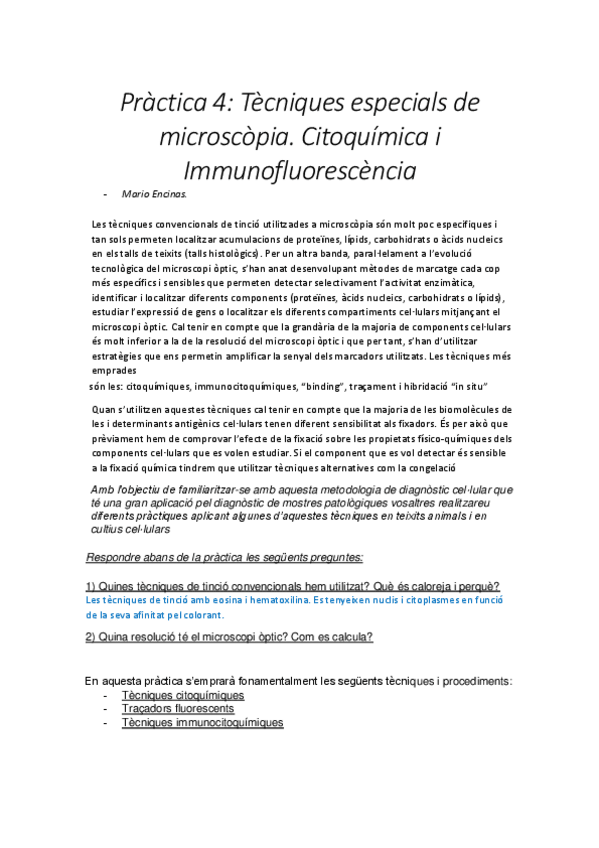 Pràctica 4: Tècniques especials de microscòpia. Citoquímica i Immunofluorescència

- Mario Encinas.

Les tècniques convencionals de tinció utilitzades a microscòpia són molt poc específiques i tan sols permeten localitzar acumulacions de proteïnes, lípids, carbohidrats o àcids nucleics en els talls de teixits (talls histològics). Per un altra banda, paral·lelament a l'evolució tecnològica del microscopi òptic, s'han anat desenvolupant mètodes de marcatge cada cop més específics i sensibles que permeten detectar selectivament l'activitat enzimàtica, identificar i localitzar diferents components (proteïnes, àcids nucleics, carbohidrats o lípids), estudiar l'expressió de gens o localitzar els diferents compartiments cel·lulars mitjançant el microscopi òptic. Cal tenir en compte que la grandària de la majoria de components cel·lulars és molt inferior a la de la resolució del microscopi òptic i que per tant, s'han d'utilitzar estratègies que ens permetin amplificar la senyal dels marcadors utilitzats. Les tècniques més emprades
són les: citoquímiques, immunocitoquímiques, "binding", traçament i hibridació "in situ"

Quan s'utilitzen aquestes tècniques cal tenir en compte que la majoria de les biomolècules de les i determinants antigènics cel·lulars tenen diferent sensibilitat als fixadors. És per això que prèviament hem de comprovar l'efecte de la fixació sobre les propietats físico-químiques dels components cel·lulars que es volen estudiar. Si el component que es vol detectar és sensible a la fixació química tindrem que utilitzar tècniques alternatives com la congelació

Amb l'objectiu de familiaritzar-se amb aquesta metodologia de diagnòstic cel·lular que té una gran aplicació pel diagnòstic de mostres patològiques vosaltres realitzareu diferents pràctiques aplicant algunes d'aquestes tècniques en teixits animals i en cultius cel·lulars

Respondre abans de la pràctica les següents preguntes:

1) Quines tècniques de tinció convencionals hem utilitzat? Què és caloreja i perquè?
Les tècniques de tinció amb eosina i hematoxilina. Es tenyeixen nuclis i citoplasmes en funció de la seva afinitat pel colorant.

2) Quina resolució té el microscopi òptic? Com es calcula?

En aquesta pràctica s'emprarà fonamentalment les següents tècniques i procediments:
- Tècniques citoquímiques
- Traçadors fluorescents
- Tècniques immunocitoquímiques